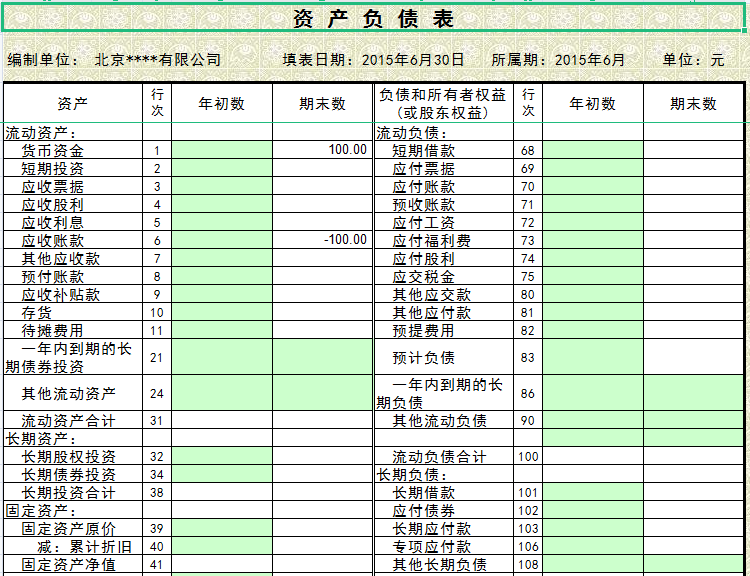 资 产 负 债 表

编制单位： 北京****有限公司 填表日期：2015年6月30日 所属期：2015年6月 单位：元

| 资产 | 行次 | 年初数 | 期末数 | 负债和所有者权益（或股东权益） | 行次 | 年初数 | 期末数 |
|---|---|---|---|---|---|---|---|
| 流动资产： | | | | 流动负债： | | | |
| 货币资金 | 1 | | 100.00 | 短期借款 | 68 | | |
| 短期投资 | 2 | | | 应付票据 | 69 | | |
| 应收票据 | 3 | | | 应付账款 | 70 | | |
| 应收股利 | 4 | | | 预收账款 | 71 | | |
| 应收利息 | 5 | | | 应付工资 | 72 | | |
| 应收账款 | 6 | | -100.00 | 应付福利费 | 73 | | |
| 其他应收款 | 7 | | | 应付股利 | 74 | | |
| 预付账款 | 8 | | | 应交税金 | 75 | | |
| 应收补贴款 | 9 | | | 其他应交款 | 80 | | |
| 存货 | 10 | | | 其他应付款 | 81 | | |
| 待摊费用 | 11 | | | 预提费用 | 82 | | |
| 一年内到期的长期债券投资 | 21 | | | 预计负债 | 83 | | |
| 其他流动资产 | 24 | | | 一年内到期的长期负债 | 86 | | |
| 流动资产合计 | 31 | | | 其他流动负债 | 90 | | |
| 长期资产： | | | | | | | |
| 长期股权投资 | 32 | | | 流动负债合计 | 100 | | |
| 长期债券投资 | 34 | | | 长期负债： | | | |
| 长期投资合计 | 38 | | | 长期借款 | 101 | | |
| 固定资产： | | | | 应付债券 | 102 | | |
| 固定资产原价 | 39 | | | 长期应付款 | 103 | | |
| 减：累计折旧 | 40 | | | 专项应付款 | 106 | | |
| 固定资产净值 | 41 | | | 其他长期负债 | 108 | | |